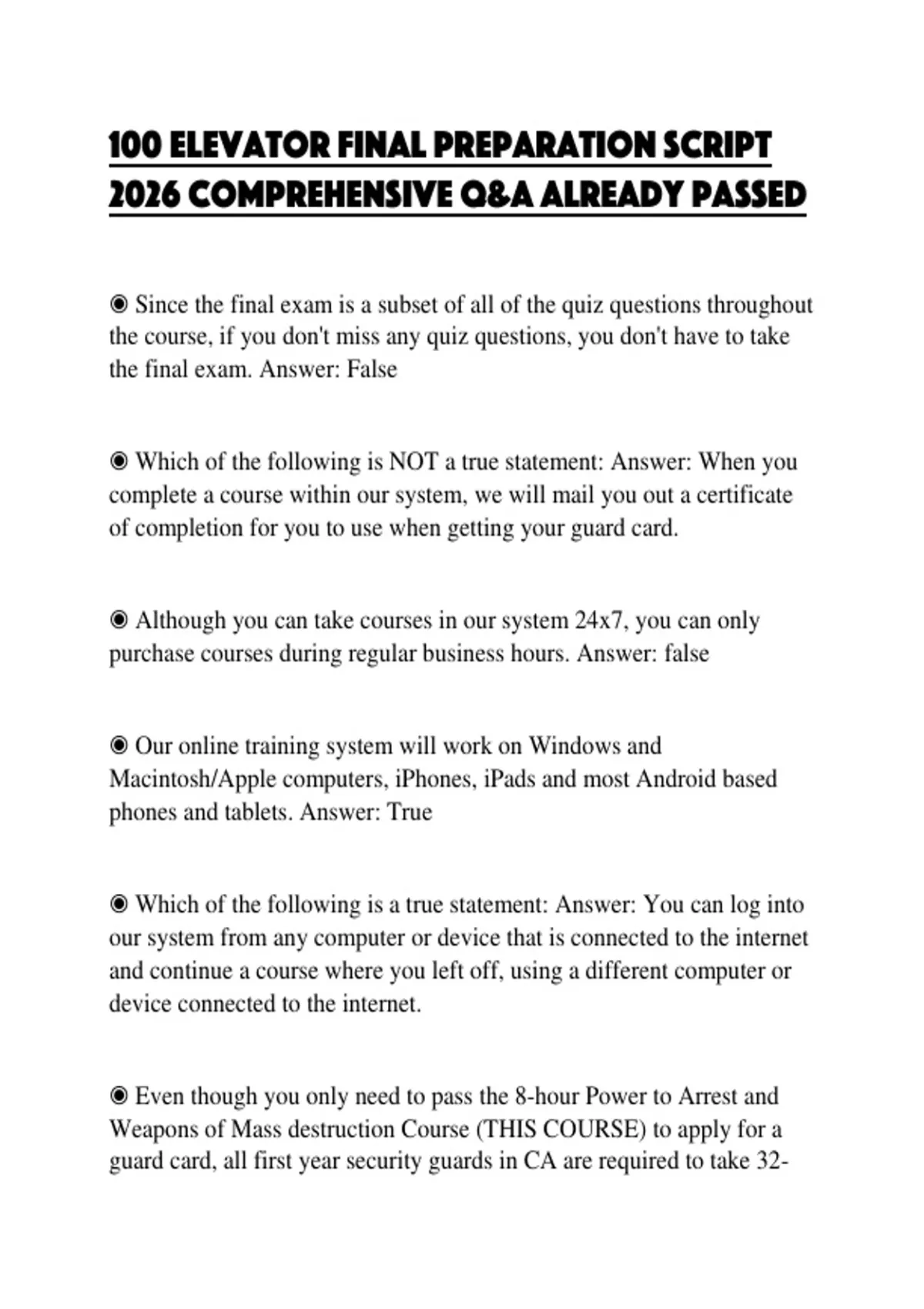 100 ELEVATOR FINAL PREPARATION SCRIPT 2026 COMPREHENSIVE Q&A ALREADY PASSED

◉ Since the final exam is a subset of all of the quiz questions throughout the course, if you don't miss any quiz questions, you don't have to take the final exam. Answer: False

◉ Which of the following is NOT a true statement: Answer: When you complete a course within our system, we will mail you out a certificate of completion for you to use when getting your guard card.

◉ Although you can take courses in our system 24x7, you can only purchase courses during regular business hours. Answer: false

◉ Our online training system will work on Windows and Macintosh/Apple computers, iPhones, iPads and most Android based phones and tablets. Answer: True

◉ Which of the following is a true statement: Answer: You can log into our system from any computer or device that is connected to the internet and continue a course where you left off, using a different computer or device connected to the internet.

◉ Even though you only need to pass the 8-hour Power to Arrest and Weapons of Mass destruction Course (THIS COURSE) to apply for a guard card, all first year security guards in CA are required to take 32-